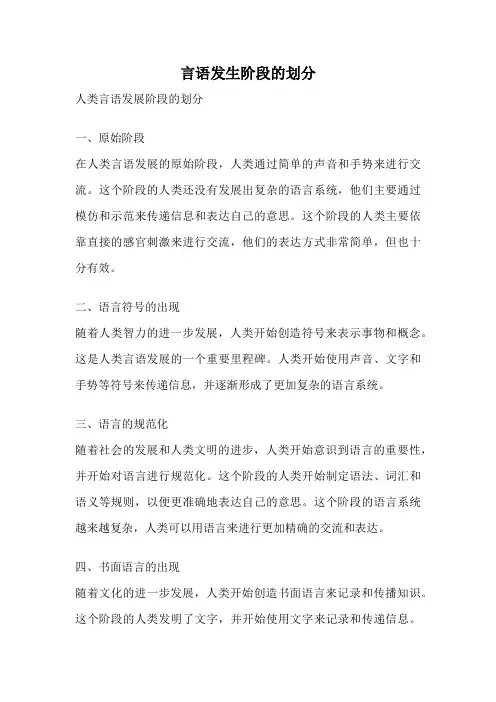 言语发生阶段的划分

人类言语发展阶段的划分

一、原始阶段

在人类言语发展的原始阶段，人类通过简单的声音和手势来进行交流。这个阶段的人类还没有发展出复杂的语言系统，他们主要通过模仿和示范来传递信息和表达自己的意思。这个阶段的人类主要依靠直接的感官刺激来进行交流，他们的表达方式非常简单，但也十分有效。

二、语言符号的出现

随着人类智力的进一步发展，人类开始创造符号来表示事物和概念。这是人类言语发展的一个重要里程碑。人类开始使用声音、文字和手势等符号来传递信息，并逐渐形成了更加复杂的语言系统。

三、语言的规范化

随着社会的发展和人类文明的进步，人类开始意识到语言的重要性，并开始对语言进行规范化。这个阶段的人类开始制定语法、词汇和语义等规则，以便更准确地表达自己的意思。这个阶段的语言系统越来越复杂，人类可以用语言来进行更加精确的交流和表达。

四、书面语言的出现

随着文化的进一步发展，人类开始创造书面语言来记录和传播知识。这个阶段的人类发明了文字，并开始使用文字来记录和传递信息。